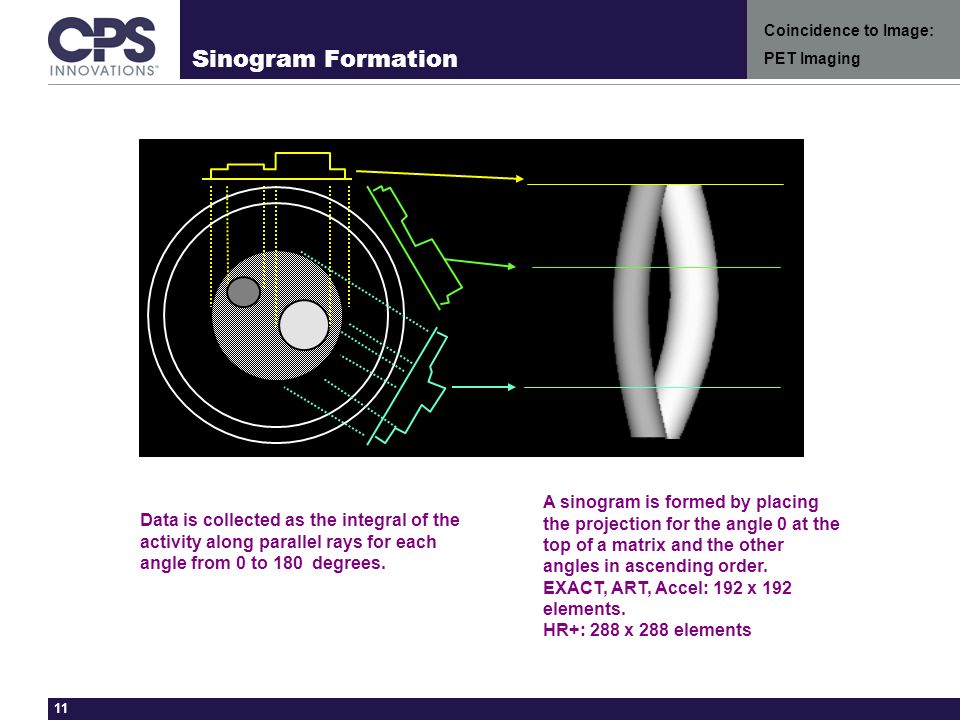 CPS INNOVATIONS®

Sinogram Formation

Coincidence to Image:

PET Imaging

Data is collected as the integral of the activity along parallel rays for each angle from 0 to 180 degrees.

A sinogram is formed by placing the projection for the angle 0 at the top of a matrix and the other angles in ascending order.
EXACT, ART, Accel: 192 x 192 elements.
HR+: 288 x 288 elements

11